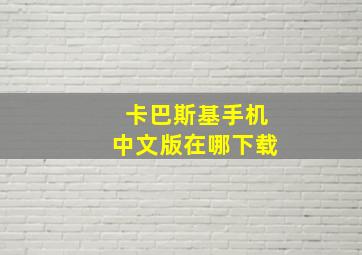 卡巴斯基手机
中文版在哪下载